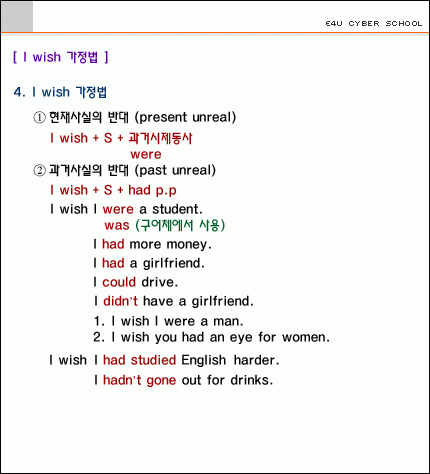 E4U CYBER SCHOOL

[ I wish 가정법 ]

4. I wish 가정법

① 현재사실의 반대 (present unreal)

I wish + S + 과거시제동사
were

② 과거사실의 반대 (past unreal)

I wish + S + had p.p

I wish I were a student.
was (구어체에서 사용)

I had more money.

I had a girlfriend.

I could drive.

I didn't have a girlfriend.

1. I wish I were a man.
2. I wish you had an eye for women.

I wish I had studied English harder.

I hadn't gone out for drinks.